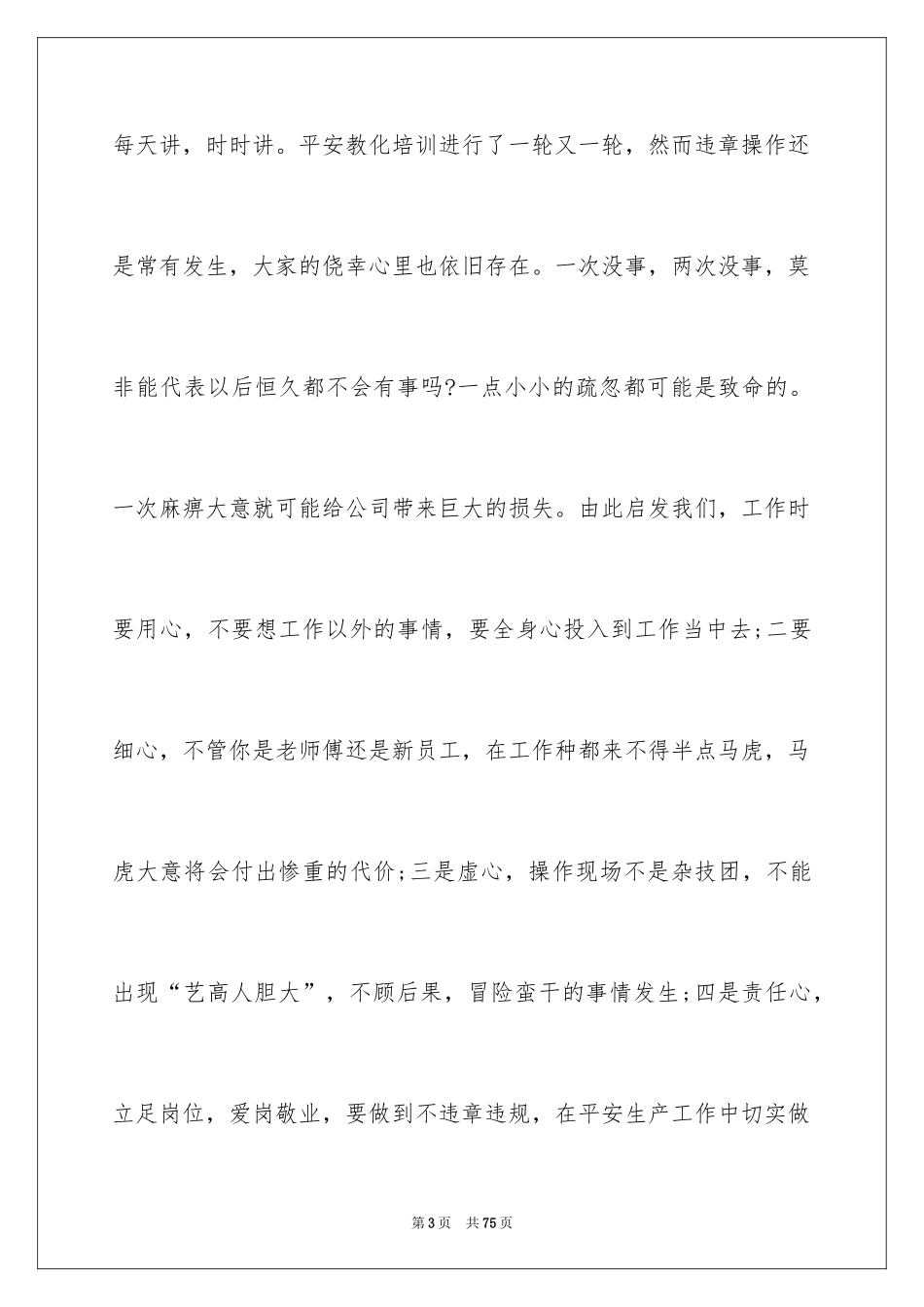 每天讲，时时讲。平安教化培训进行了一轮又一轮，然而违章操作还是常有发生，大家的侥幸心里也依旧存在。一次没事，两次没事，莫非能代表以后恒久都不会有事吗?一点小小的疏忽都可能是致命的。一次麻痹大意就可能给公司带来巨大的损失。由此启发我们，工作时要用心，不要想工作以外的事情，要全身心投入到工作当中去;二要细心，不管你是老师傅还是新员工，在工作种都来不得半点马虎，马虎大意将会付出惨重的代价;三是虚心，操作现场不是杂技团，不能出现“艺高人胆大”，不顾后果，冒险蛮干的事情发生;四是责任心，立足岗位，爱岗敬业，要做到不违章违规，在平安生产工作中切实做

第3页　共75页